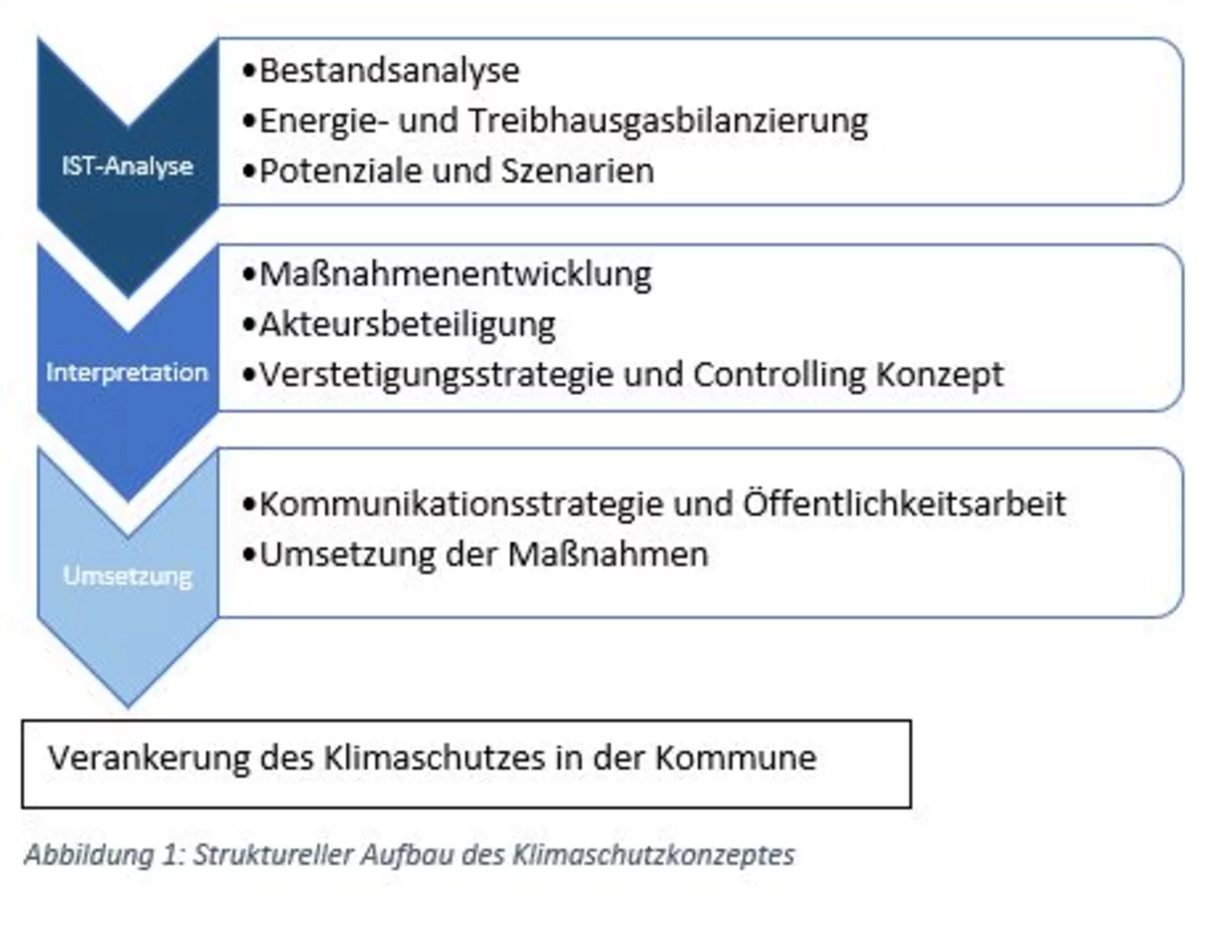 IST-Analyse

•Bestandsanalyse
•Energie- und Treibhausgasbilanzierung
•Potenziale und Szenarien

Interpretation

•Maßnahmenentwicklung
•Akteursbeteiligung
•Verstetigungsstrategie und Controlling Konzept

Umsetzung

•Kommunikationsstrategie und Öffentlichkeitsarbeit
•Umsetzung der Maßnahmen

Verankerung des Klimaschutzes in der Kommune

Abbildung 1: Struktureller Aufbau des Klimaschutzkonzeptes